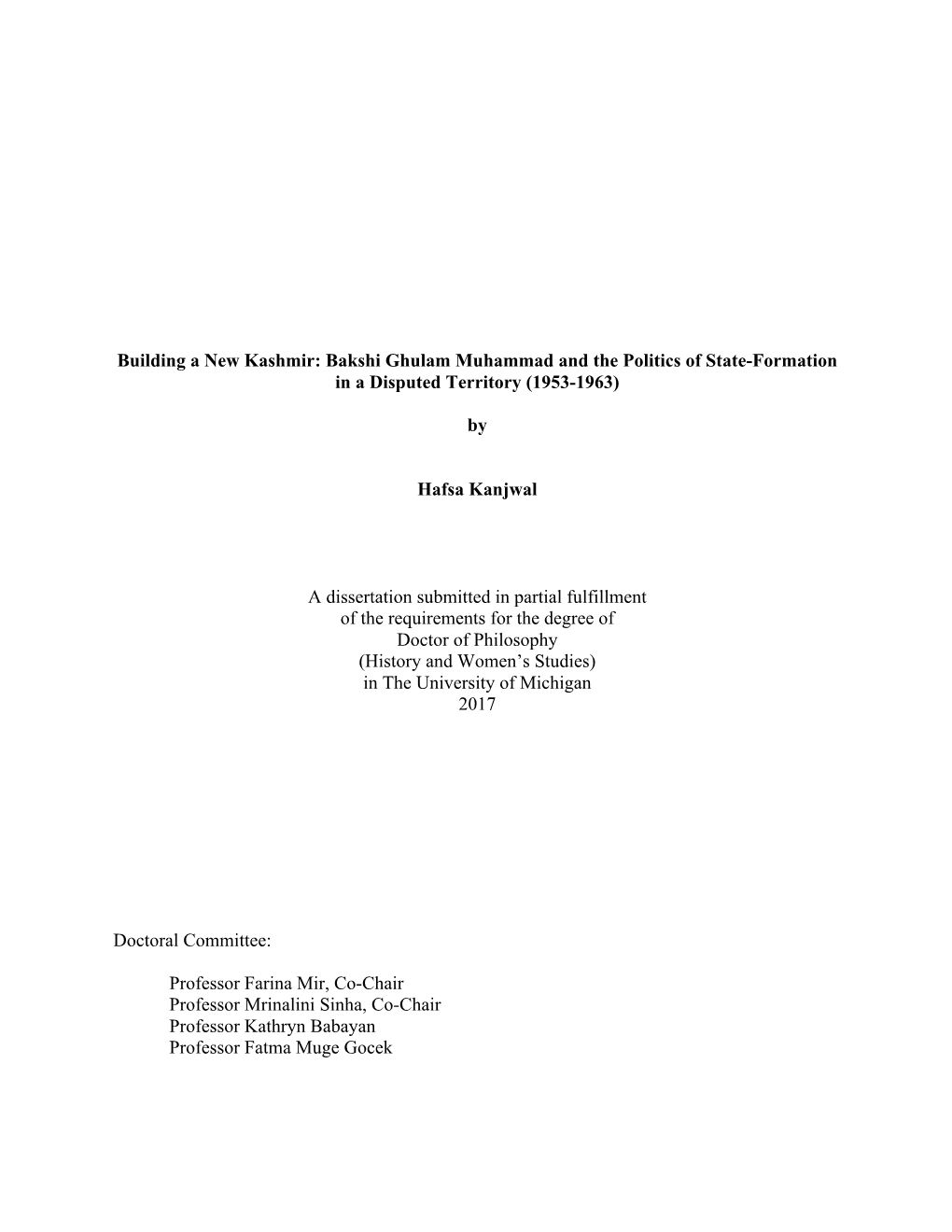 Building a New Kashmir: Bakshi Ghulam Muhammad and the Politics of State-Formation in a Disputed Territory (1953-1963)

by

Hafsa Kanjwal

A dissertation submitted in partial fulfillment of the requirements for the degree of Doctor of Philosophy (History and Women's Studies) in The University of Michigan 2017

Doctoral Committee:

Professor Farina Mir, Co-Chair
Professor Mrinalini Sinha, Co-Chair
Professor Kathryn Babayan
Professor Fatma Muge Gocek